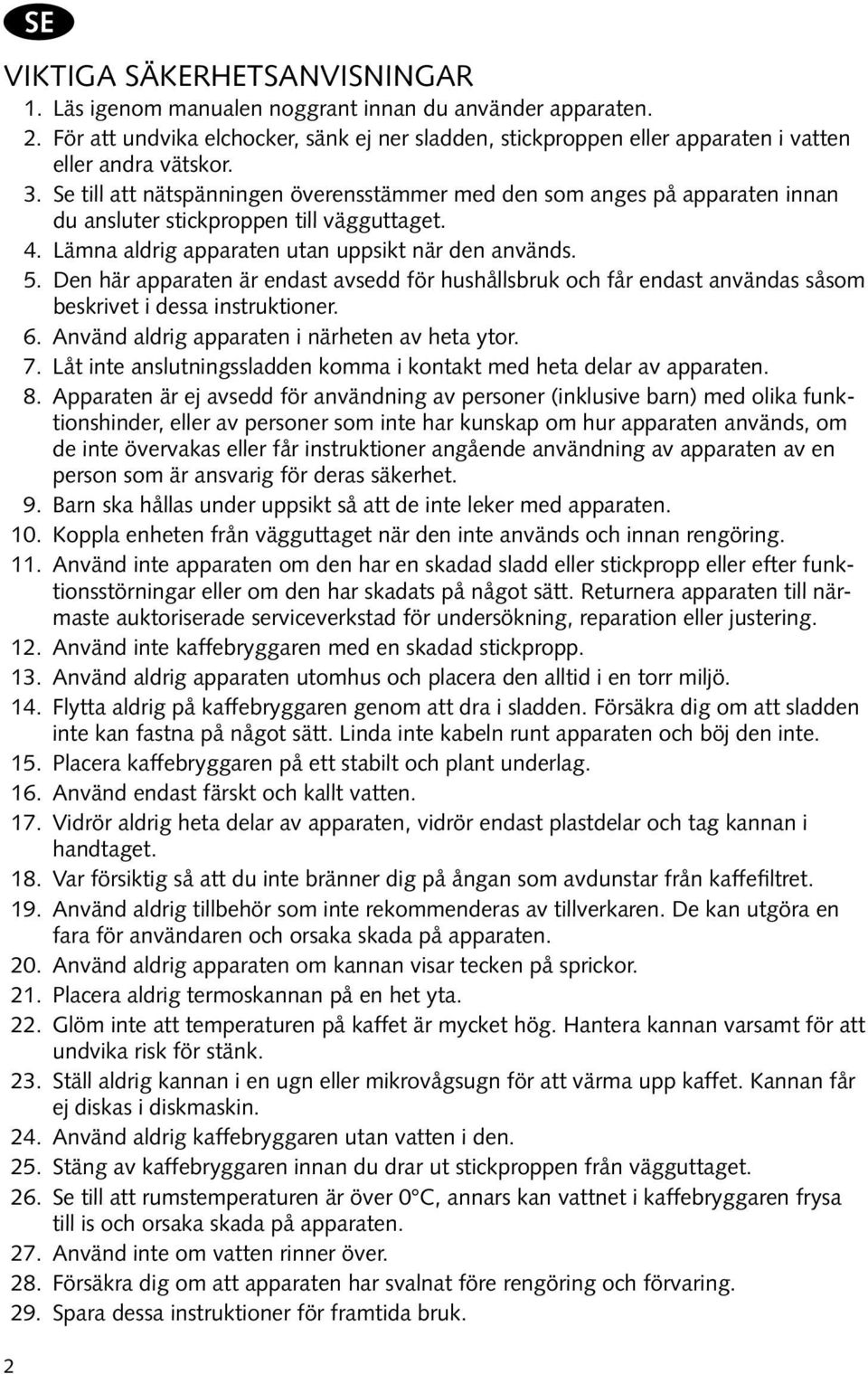 SE

VIKTIGA SÄKERHETSANVISNINGAR
1. Läs igenom manualen noggrant innan du använder apparaten.
2. För att undvika elchocker, sänk ej ner sladden, stickproppen eller apparaten i vatten eller andra vätskor.
3. Se till att nätspänningen överensstämmer med den som anges på apparaten innan du ansluter stickproppen till vägguttaget.
4. Lämna aldrig apparaten utan uppsikt när den används.
5. Den här apparaten är endast avsedd för hushållsbruk och får endast användas såsom beskrivet i dessa instruktioner.
6. Använd aldrig apparaten i närheten av heta ytor.
7. Låt inte anslutningssladden komma i kontakt med heta delar av apparaten.
8. Apparaten är ej avsedd för användning av personer (inklusive barn) med olika funktionshinder, eller av personer som inte har kunskap om hur apparaten används, om de inte övervakas eller får instruktioner angående användning av apparaten av en person som är ansvarig för deras säkerhet.
9. Barn ska hållas under uppsikt så att de inte leker med apparaten.
10. Koppla enheten från vägguttaget när den inte används och innan rengöring.
11. Använd inte apparaten om den har en skadad sladd eller stickpropp eller efter funktionsstörningar eller om den har skadats på något sätt. Returnera apparaten till närmaste auktoriserade serviceverkstad för undersökning, reparation eller justering.
12. Använd inte kaffebryggaren med en skadad stickpropp.
13. Använd aldrig apparaten utomhus och placera den alltid i en torr miljö.
14. Flytta aldrig på kaffebryggaren genom att dra i sladden. Försäkra dig om att sladden inte kan fastna på något sätt. Linda inte kabeln runt apparaten och böj den inte.
15. Placera kaffebryggaren på ett stabilt och plant underlag.
16. Använd endast färskt och kallt vatten.
17. Vidrör aldrig heta delar av apparaten, vidrör endast plastdelar och tag kannan i handtaget.
18. Var försiktig så att du inte bränner dig på ångan som avdunstar från kaffefiltret.
19. Använd aldrig tillbehör som inte rekommenderas av tillverkaren. De kan utgöra en fara för användaren och orsaka skada på apparaten.
20. Använd aldrig apparaten om kannan visar tecken på sprickor.
21. Placera aldrig termoskannan på en het yta.
22. Glöm inte att temperaturen på kaffet är mycket hög. Hantera kannan varsamt för att undvika risk för stänk.
23. Ställ aldrig kannan i en ugn eller mikrovågsugn för att värma upp kaffet. Kannan får ej diskas i diskmaskin.
24. Använd aldrig kaffebryggaren utan vatten i den.
25. Stäng av kaffebryggaren innan du drar ut stickproppen från vägguttaget.
26. Se till att rumstemperaturen är över 0°C, annars kan vattnet i kaffebryggaren frysa till is och orsaka skada på apparaten.
27. Använd inte om vatten rinner över.
28. Försäkra dig om att apparaten har svalnat före rengöring och förvaring.
29. Spara dessa instruktioner för framtida bruk.

2